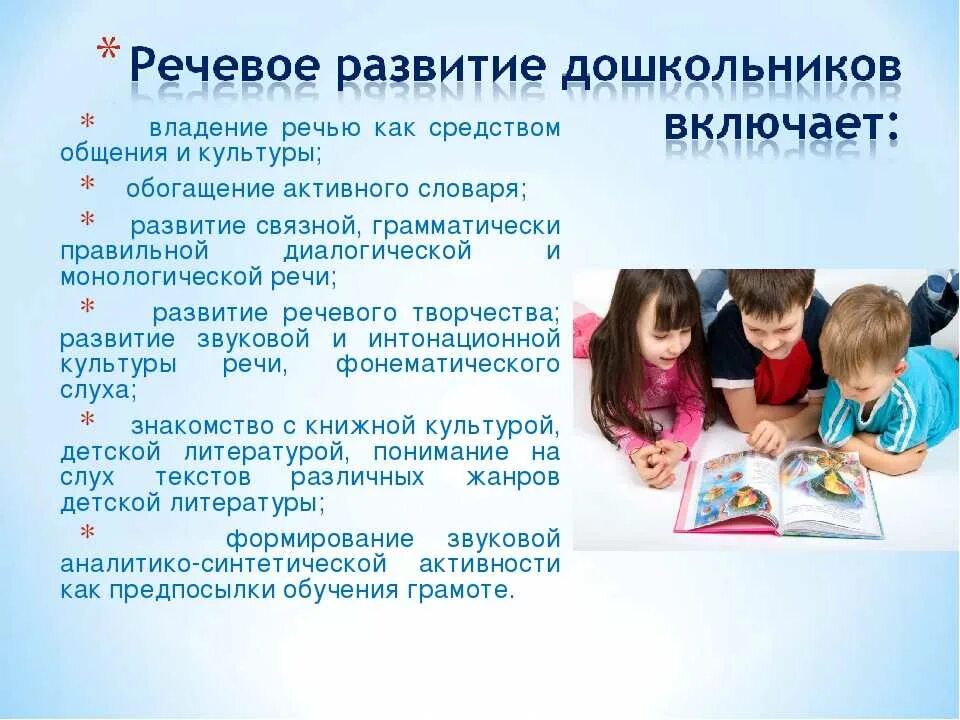 * Речевое развитие дошкольников включает:

* владение речью как средством общения и культуры;

* обогащение активного словаря;

* развитие связной, грамматически правильной диалогической и монологической речи;

* развитие речевого творчества; развитие звуковой и интонационной культуры речи, фонематического слуха;

* знакомство с книжной культурой, детской литературой, понимание на слух текстов различных жанров детской литературы;

* формирование звуковой аналитико-синтетической активности как предпосылки обучения грамоте.